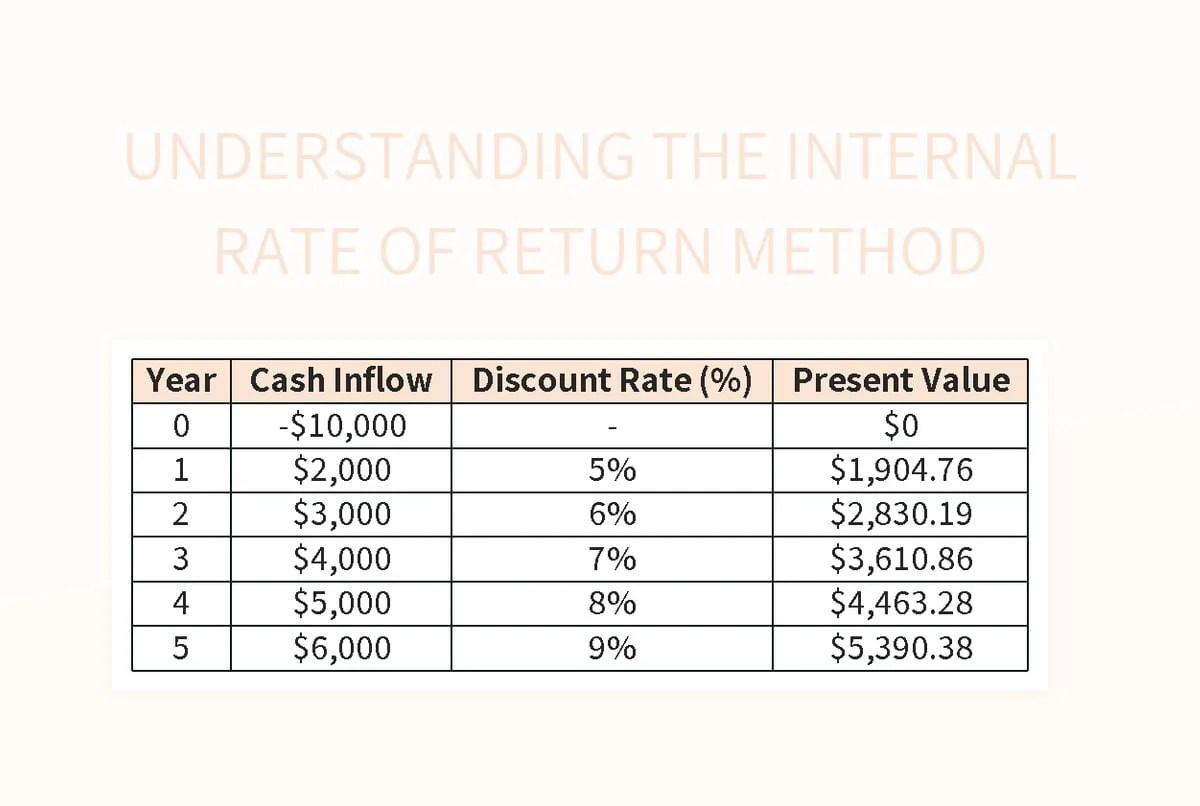 UNDERSTANDING THE INTERNAL RATE OF RETURN METHOD

| Year | Cash Inflow | Discount Rate (%) | Present Value |
|---|---|---|---|
| 0 | -$10,000 | - | $0 |
| 1 | $2,000 | 5% | $1,904.76 |
| 2 | $3,000 | 6% | $2,830.19 |
| 3 | $4,000 | 7% | $3,610.86 |
| 4 | $5,000 | 8% | $4,463.28 |
| 5 | $6,000 | 9% | $5,390.38 |